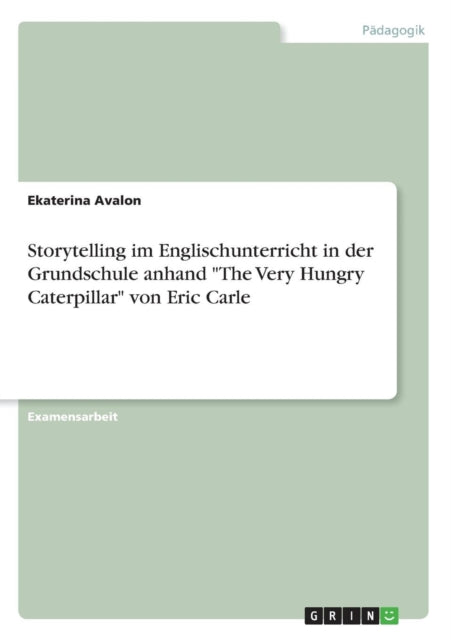 Pädagogik

Ekaterina Avalon

Storytelling im Englischunterricht in der Grundschule anhand "The Very Hungry Caterpillar" von Eric Carle

Examensarbeit

GRIN